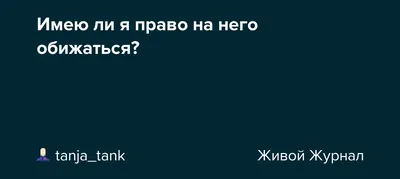 Имею ли я право на него обижаться?

tanja_tank

Живой Журнал